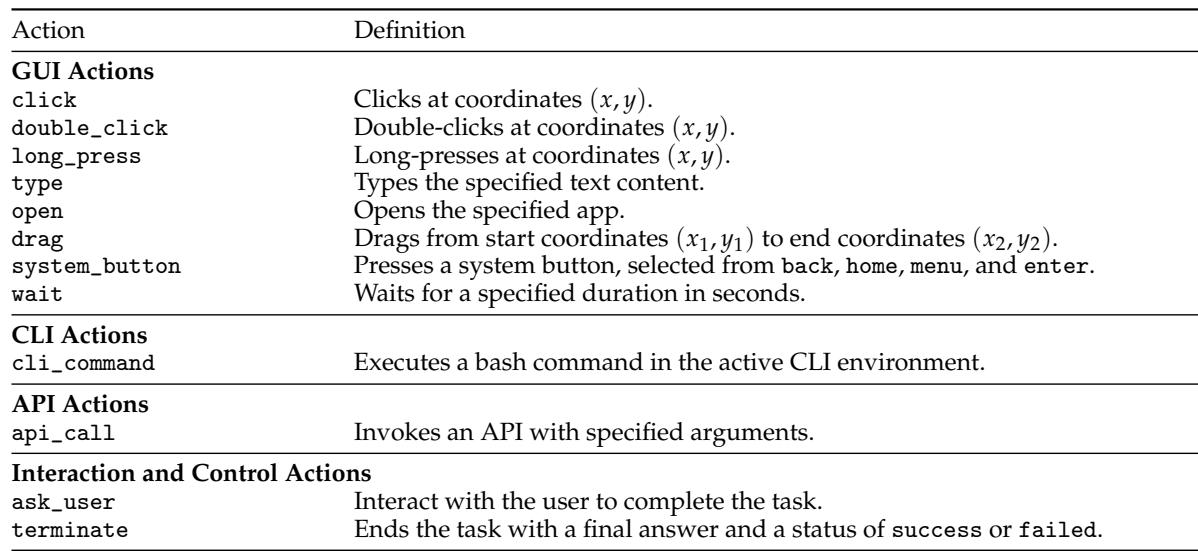 | Action | Definition |
|---|---|
| **GUI Actions** | |
| click | Clicks at coordinates $(x, y)$. |
| double_click | Double-clicks at coordinates $(x, y)$. |
| long_press | Long-presses at coordinates $(x, y)$. |
| type | Types the specified text content. |
| open | Opens the specified app. |
| drag | Drags from start coordinates $(x_1, y_1)$ to end coordinates $(x_2, y_2)$. |
| system_button | Presses a system button, selected from back, home, menu, and enter. |
| wait | Waits for a specified duration in seconds. |
| **CLI Actions** | |
| cli_command | Executes a bash command in the active CLI environment. |
| **API Actions** | |
| api_call | Invokes an API with specified arguments. |
| **Interaction and Control Actions** | |
| ask_user | Interact with the user to complete the task. |
| terminate | Ends the task with a final answer and a status of success or failed. |